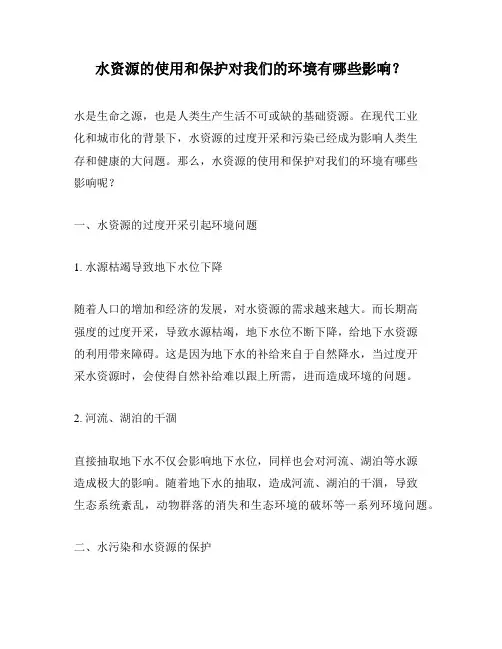 水资源的使用和保护对我们的环境有哪些影响？

水是生命之源，也是人类生产生活不可或缺的基础资源。在现代工业化和城市化的背景下，水资源的过度开采和污染已经成为影响人类生存和健康的大问题。那么，水资源的使用和保护对我们的环境有哪些影响呢？

一、水资源的过度开采引起环境问题

1. 水源枯竭导致地下水位下降

随着人口的增加和经济的发展，对水资源的需求越来越大。而长期高强度的过度开采，导致水源枯竭，地下水位不断下降，给地下水资源的利用带来障碍。这是因为地下水的补给来自于自然降水，当过度开采水资源时，会使得自然补给难以跟上所需，进而造成环境的问题。

2. 河流、湖泊的干涸

直接抽取地下水不仅会影响地下水位，同样也会对河流、湖泊等水源造成极大的影响。随着地下水的抽取，造成河流、湖泊的干涸，导致生态系统紊乱，动物群落的消失和生态环境的破坏等一系列环境问题。

二、水污染和水资源的保护